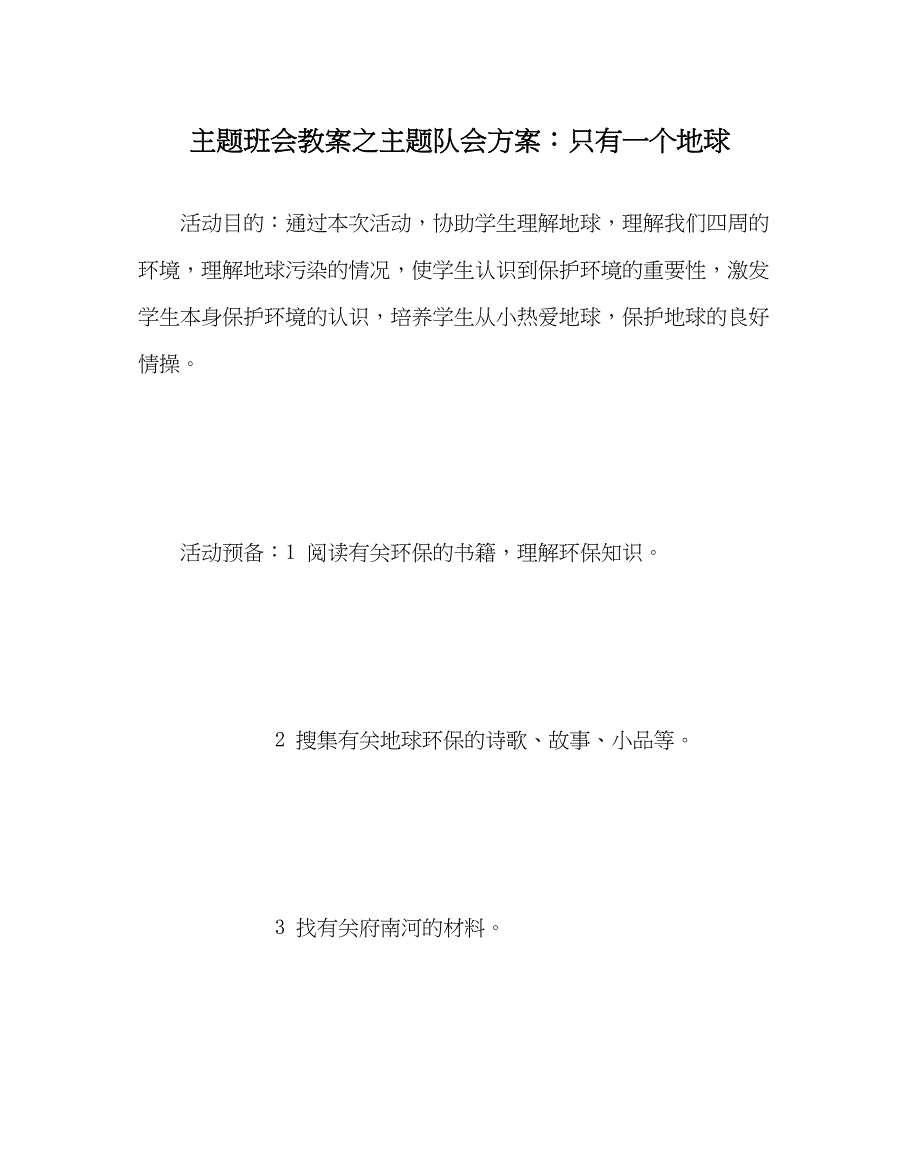 主题班会教案之主题队会方案：只有一个地球

活动目的：通过本次活动，协助学生理解地球，理解我们四周的环境，理解地球污染的情况，使学生认识到保护环境的重要性，激发学生本身保护环境的认识，培养学生从小热爱地球，保护地球的良好情操。

活动预备：1 阅读有关环保的书籍，理解环保知识。

2 搜集有关地球环保的诗歌、故事、小品等。

3 找有关府南河的材料。